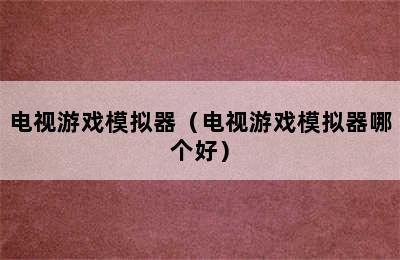 电视游戏模拟器（电视游戏模拟器哪个好）